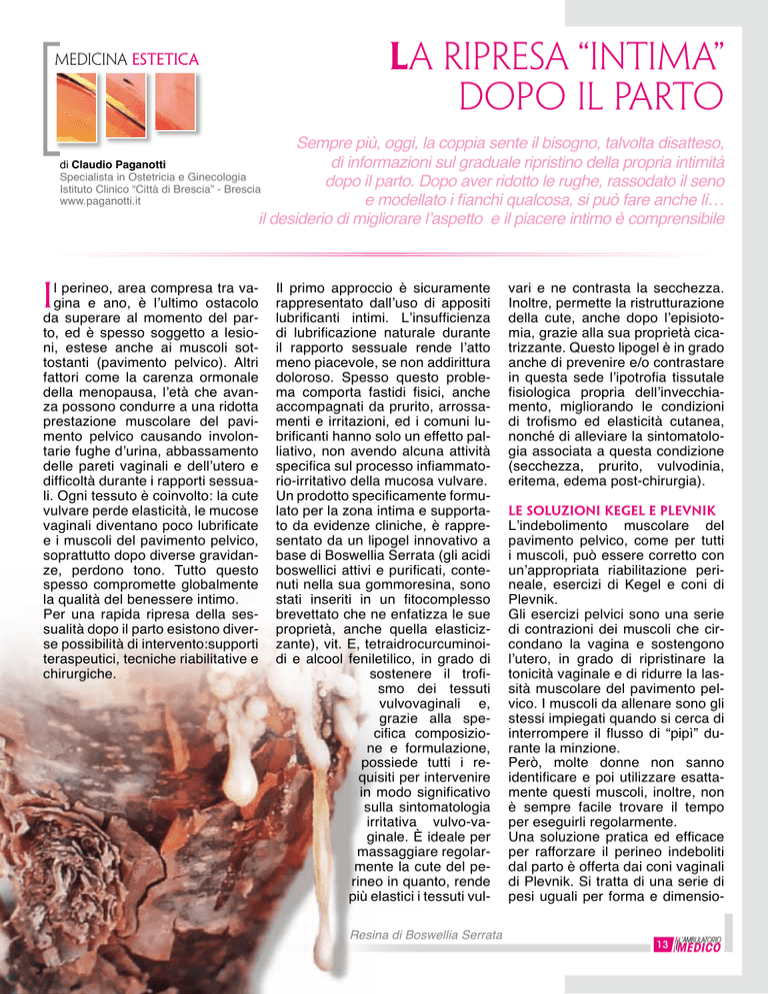 MEDICINA ESTETICA

LA RIPRESA "INTIMA" DOPO IL PARTO

di Claudio Paganotti
Specialista in Ostetricia e Ginecologia
Istituto Clinico "Città di Brescia" - Brescia
www.paganotti.it

Sempre più, oggi, la coppia sente il bisogno, talvolta disatteso, di informazioni sul graduale ripristino della propria intimità dopo il parto. Dopo aver ridotto le rughe, rassodato il seno e modellato i fianchi qualcosa, si può fare anche lì... il desiderio di migliorare l'aspetto e il piacere intimo è comprensibile

Il perineo, area compresa tra vagina e ano, è l'ultimo ostacolo da superare al momento del parto, ed è spesso soggetto a lesioni, estese anche ai muscoli sottostanti (pavimento pelvico). Altri fattori come la carenza ormonale della menopausa, l'età che avanza possono condurre a una ridotta prestazione muscolare del pavimento pelvico causando involontarie fughe d'urina, abbassamento delle pareti vaginali e dell'utero e difficoltà durante i rapporti sessuali. Ogni tessuto è coinvolto: la cute vulvare perde elasticità, le mucose vaginali diventano poco lubrificate e i muscoli del pavimento pelvico, soprattutto dopo diverse gravidanze, perdono tono. Tutto questo spesso compromette globalmente la qualità del benessere intimo.
Per una rapida ripresa della sessualità dopo il parto esistono diverse possibilità di intervento:supporti teraspeutici, tecniche riabilitative e chirurgiche.

Il primo approccio è sicuramente rappresentato dall'uso di appositi lubrificanti intimi. L'insufficienza di lubrificazione naturale durante il rapporto sessuale rende l'atto meno piacevole, se non addirittura doloroso. Spesso questo problema comporta fastidi fisici, anche accompagnati da prurito, arrossamenti e irritazioni, ed i comuni lubrificanti hanno solo un effetto palliativo, non avendo alcuna attività specifica sul processo infiammatorio-irritativo della mucosa vulvare. Un prodotto specificamente formulato per la zona intima e supportato da evidenze cliniche, è rappresentato da un lipogel innovativo a base di Boswellia Serrata (gli acidi boswellici attivi e purificati, contenuti nella sua gommoresina, sono stati inseriti in un fitocomplesso brevettato che ne enfatizza le sue proprietà, anche quella elasticizzante), vit. E, tetraidrocurcuminoidi e alcool feniletilico, in grado di sostenere il trofismo dei tessuti vulvovaginali e, grazie alla specifica composizione e formulazione, possiede tutti i requisiti per intervenire in modo significativo sulla sintomatologia irritativa vulvo-vaginale. È ideale per massaggiare regolarmente la cute del perineo in quanto, rende più elastici i tessuti vulvari e ne contrasta la secchezza. Inoltre, permette la ristrutturazione della cute, anche dopo l'episiotomia, grazie alla sua proprietà cicatrizzante. Questo lipogel è in grado anche di prevenire e/o contrastare in questa sede l'ipotrofia tissutale fisiologica propria dell'invecchiamento, migliorando le condizioni di trofismo ed elasticità cutanea, nonché di alleviare la sintomatologia associata a questa condizione (secchezza, prurito, vulvodinia, eritema, edema post-chirurgia).

LE SOLUZIONI KEGEL E PLEVNIK
L'indebolimento muscolare del pavimento pelvico, come per tutti i muscoli, può essere corretto con un'appropriata riabilitazione perineale, esercizi di Kegel e coni di Plevnik.
Gli esercizi pelvici sono una serie di contrazioni dei muscoli che circondano la vagina e sostengono l'utero, in grado di ripristinare la tonicità vaginale e di ridurre la lassità muscolare del pavimento pelvico. I muscoli da allenare sono gli stessi impiegati quando si cerca di interrompere il flusso di "pipì" durante la minzione.
Però, molte donne non sanno identificare e poi utilizzare esattamente questi muscoli, inoltre, non è sempre facile trovare il tempo per eseguirli regolarmente.
Una soluzione pratica ed efficace per rafforzare il perineo indeboliti dal parto è offerta dai coni vaginali di Plevnik. Si tratta di una serie di pesi uguali per forma e dimensio-

Resina di Boswellia Serrata

13 L'AMBULATORIO MEDICO